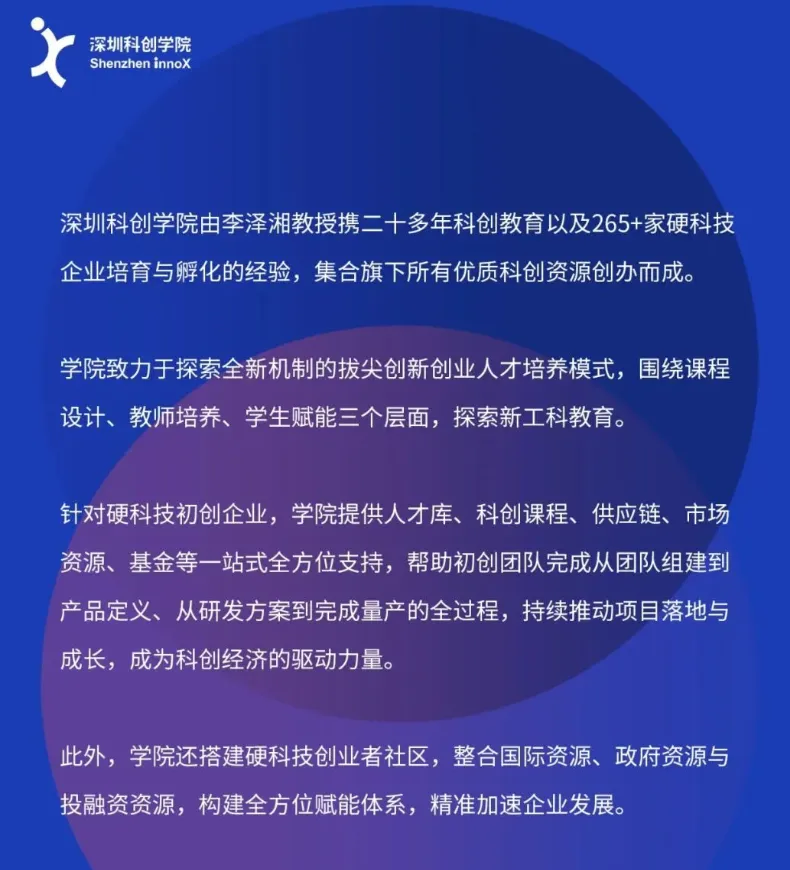 深圳科创学院
Shenzhen innoX

深圳科创学院由李泽湘教授携二十多年科创教育以及265+家硬科技企业培育与孵化的经验，集合旗下所有优质科创资源创办而成。

学院致力于探索全新机制的拔尖创新创业人才培养模式，围绕课程设计、教师培养、学生赋能三个层面，探索新工科教育。

针对硬科技初创企业，学院提供人才库、科创课程、供应链、市场资源、基金等一站式全方位支持，帮助初创团队完成从团队组建到产品定义、从研发方案到完成量产的全过程，持续推动项目落地与成长，成为科创经济的驱动力量。

此外，学院还搭建硬科技创业者社区，整合国际资源、政府资源与投融资资源，构建全方位赋能体系，精准加速企业发展。